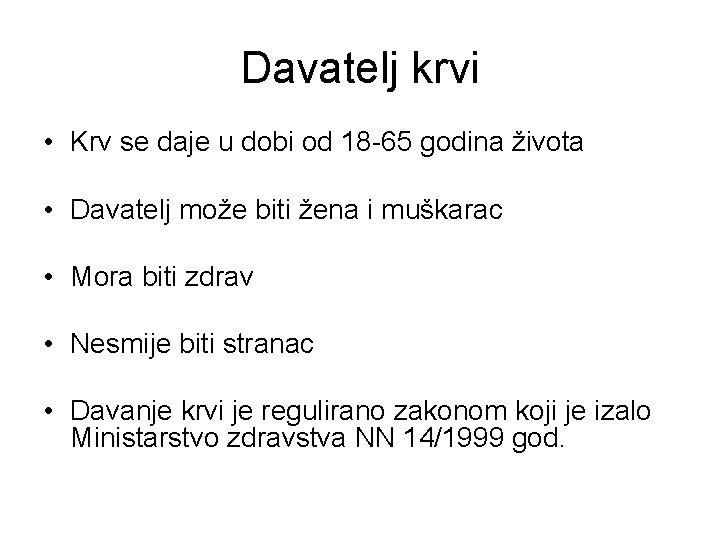 Davatelj krvi

• Krv se daje u dobi od 18-65 godina života

• Davatelj može biti žena i muškarac

• Mora biti zdrav

• Nesmije biti stranac

• Davanje krvi je regulirano zakonom koji je izalo Ministarstvo zdravstva NN 14/1999 god.